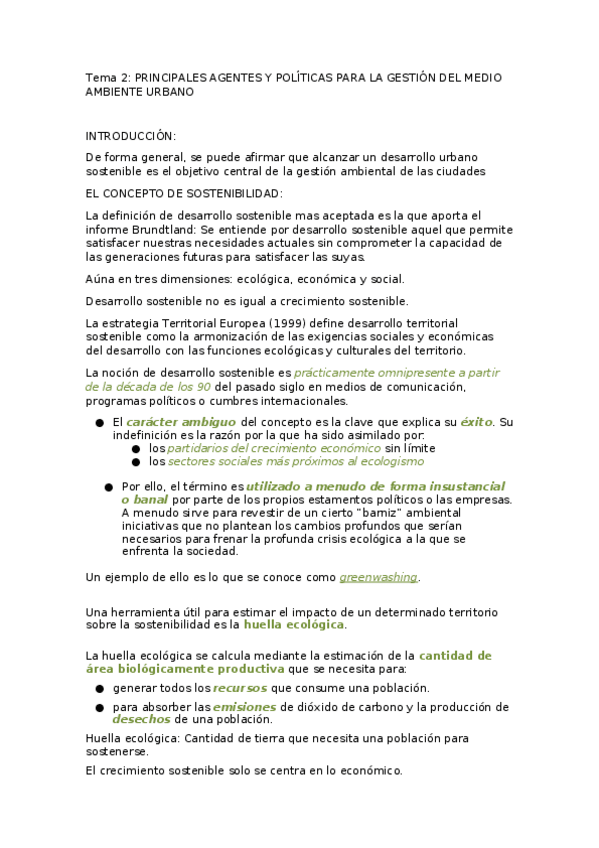 Tema 2: PRINCIPALES AGENTES Y POLÍTICAS PARA LA GESTIÓN DEL MEDIO AMBIENTE URBANO

INTRODUCCIÓN:

De forma general, se puede afirmar que alcanzar un desarrollo urbano sostenible es el objetivo central de la gestión ambiental de las ciudades

EL CONCEPTO DE SOSTENIBILIDAD:

La definición de desarrollo sostenible mas aceptada es la que aporta el informe Brundtland: Se entiende por desarrollo sostenible aquel que permite satisfacer nuestras necesidades actuales sin comprometer la capacidad de las generaciones futuras para satisfacer las suyas.

Aúna en tres dimensiones: ecológica, económica y social.

Desarrollo sostenible no es igual a crecimiento sostenible.

La estrategia Territorial Europea (1999) define desarrollo territorial sostenible como la armonización de las exigencias sociales y económicas del desarrollo con las funciones ecológicas y culturales del territorio.

La noción de desarrollo sostenible es prácticamente omnipresente a partir de la década de los 90 del pasado siglo en medios de comunicación, programas políticos o cumbres internacionales.

● El carácter ambiguo del concepto es la clave que explica su éxito. Su indefinición es la razón por la que ha sido asimilado por:
 ● los partidarios del crecimiento económico sin límite
 ● los sectores sociales más próximos al ecologismo

● Por ello, el término es utilizado a menudo de forma insustancial o banal por parte de los propios estamentos políticos o las empresas. A menudo sirve para revestir de un cierto "barniz" ambiental iniciativas que no plantean los cambios profundos que serían necesarios para frenar la profunda crisis ecológica a la que se enfrenta la sociedad.

Un ejemplo de ello es lo que se conoce como greenwashing.

Una herramienta útil para estimar el impacto de un determinado territorio sobre la sostenibilidad es la huella ecológica.

La huella ecológica se calcula mediante la estimación de la cantidad de área biológicamente productiva que se necesita para:

● generar todos los recursos que consume una población.
● para absorber las emisiones de dióxido de carbono y la producción de desechos de una población.

Huella ecológica: Cantidad de tierra que necesita una población para sostenerse.

El crecimiento sostenible solo se centra en lo económico.